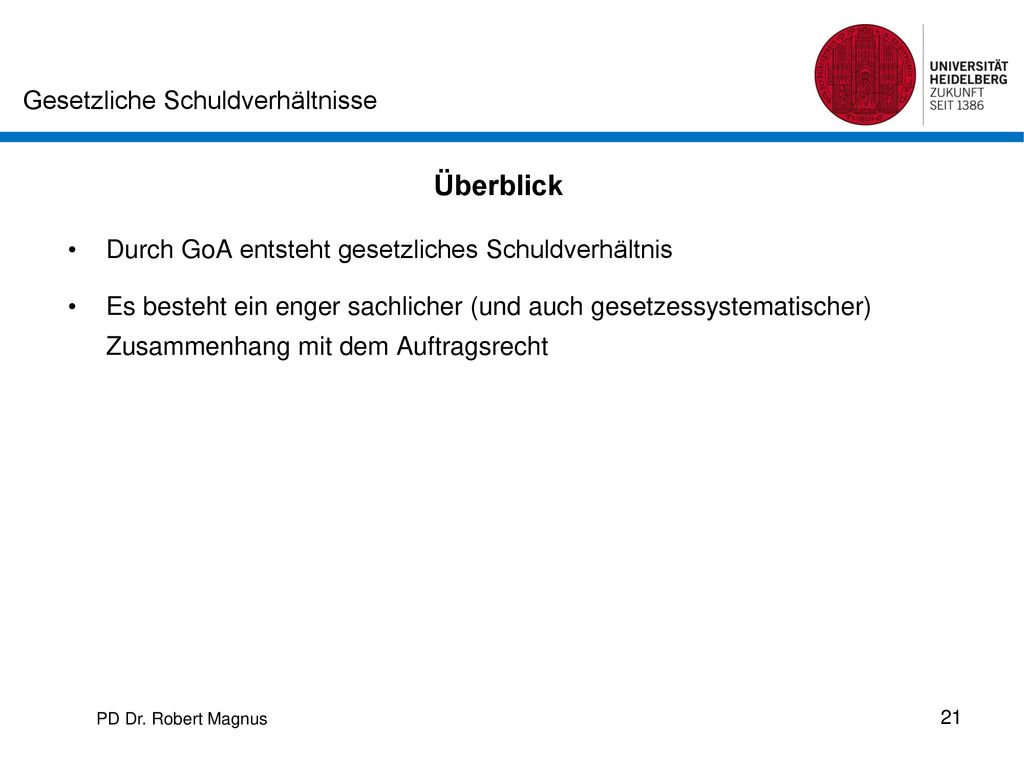 Gesetzliche Schuldverhältnisse

UNIVERSITÄT
HEIDELBERG
ZUKUNFT
SEIT 1386

Überblick

• Durch GoA entsteht gesetzliches Schuldverhältnis

• Es besteht ein enger sachlicher (und auch gesetzessystematischer) Zusammenhang mit dem Auftragsrecht

PD Dr. Robert Magnus

21